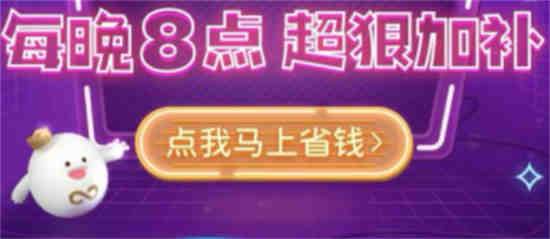 每晚8点 超狠加补

点我马上省钱>